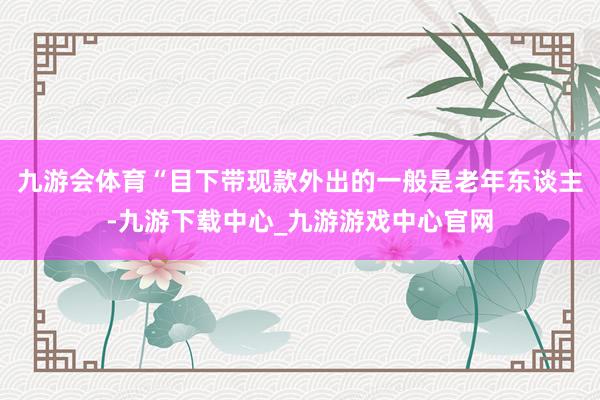 九游会体育“目下带现款外出的一般是老年东谈主-九游下载中心_九游游戏中心官网